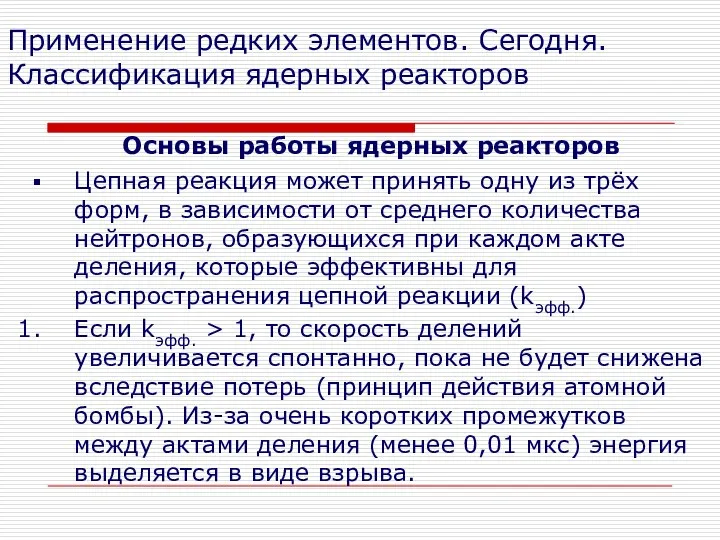 Применение редких элементов. Сегодня. Классификация ядерных реакторов

Основы работы ядерных реакторов

▪ Цепная реакция может принять одну из трёх форм, в зависимости от среднего количества нейтронов, образующихся при каждом акте деления, которые эффективны для распространения цепной реакции ($k_{эфф.}$)

1. Если $k_{эфф.} > 1$, то скорость делений увеличивается спонтанно, пока не будет снижена вследствие потерь (принцип действия атомной бомбы). Из-за очень коротких промежутков между актами деления (менее 0,01 мкс) энергия выделяется в виде взрыва.